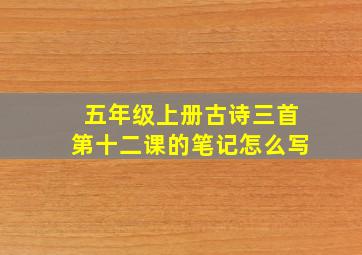 五年级上册古诗三首
第十二课的笔记怎么写